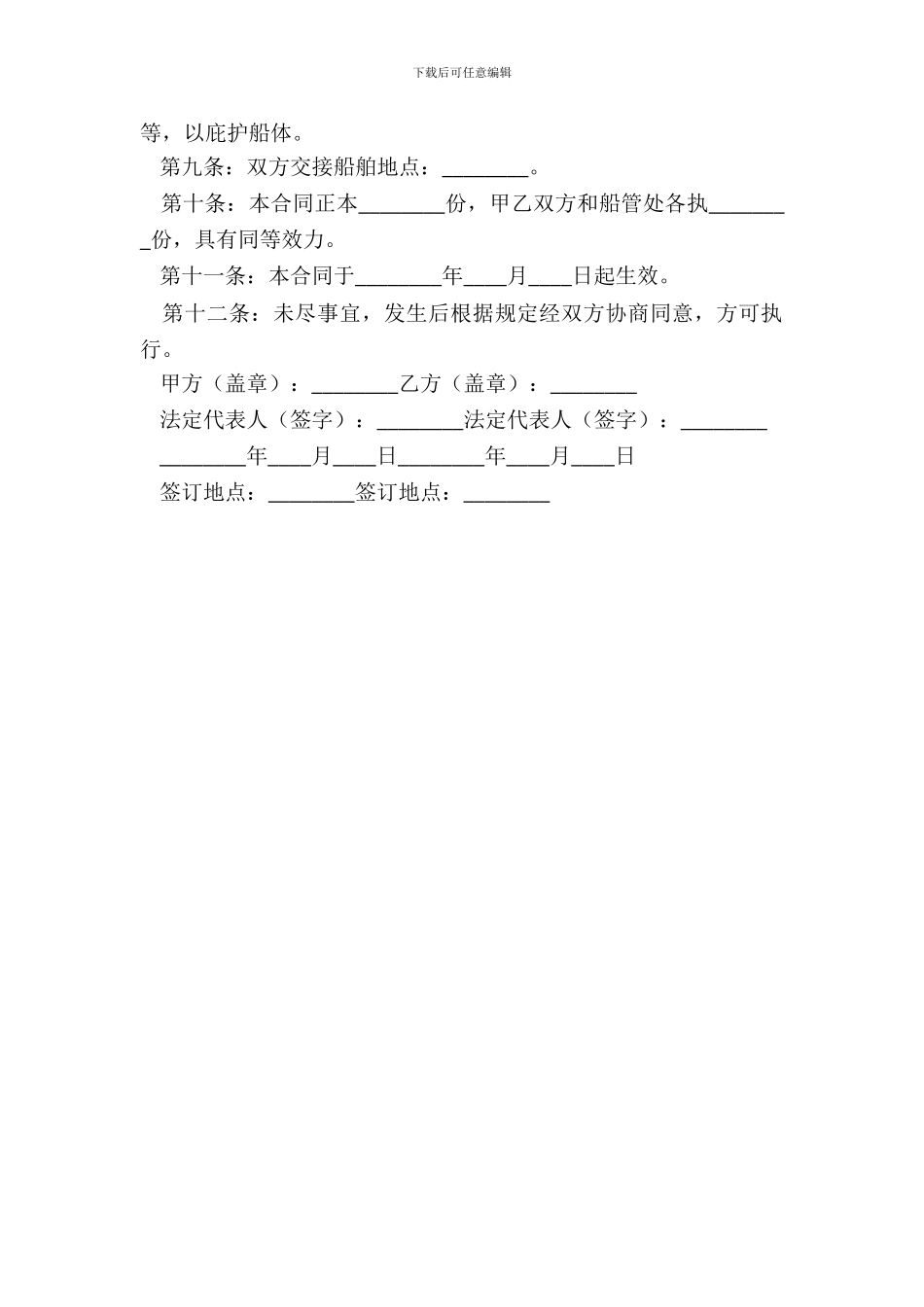 下载后可任意编辑

等，以庇护船体。

第九条：双方交接船舶地点：________。

第十条：本合同正本________份，甲乙双方和船管处各执________份，具有同等效力。

第十一条：本合同于________年____月____日起生效。

第十二条：未尽事宜，发生后根据规定经双方协商同意，方可执行。

甲方（盖章）：________乙方（盖章）：________

法定代表人（签字）：________法定代表人（签字）：________

________年____月____日________年____月____日

签订地点：________签订地点：________